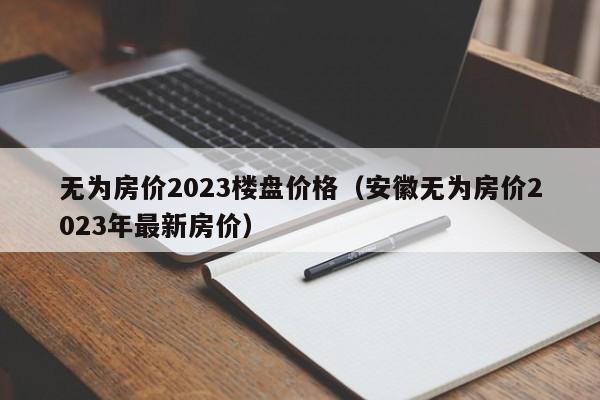 无为房价2023楼盘价格（安徽无为房价2023年最新房价）